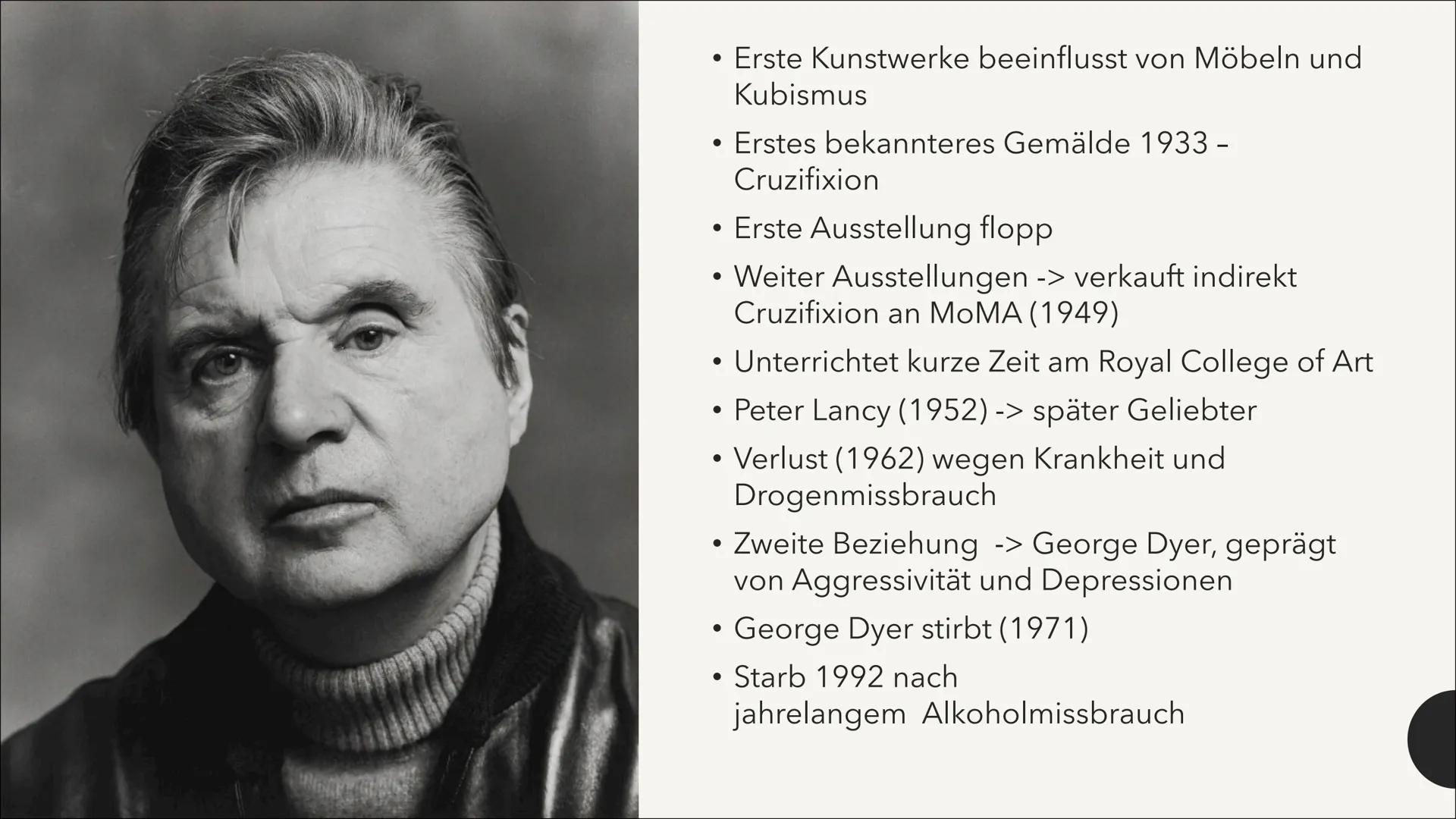 • Erste Kunstwerke beeinflusst von Möbeln und Kubismus
• Erstes bekannteres Gemälde 1933 – Cruzifixion
• Erste Ausstellung flopp
• Weiter Ausstellungen -> verkauft indirekt Cruzifixion an MoMA (1949)
• Unterrichtet kurze Zeit am Royal College of Art
• Peter Lancy (1952) -> später Geliebter
• Verlust (1962) wegen Krankheit und Drogenmissbrauch
• Zweite Beziehung -> George Dyer, geprägt von Aggressivität und Depressionen
• George Dyer stirbt (1971)
• Starb 1992 nach jahrelangem Alkoholmissbrauch